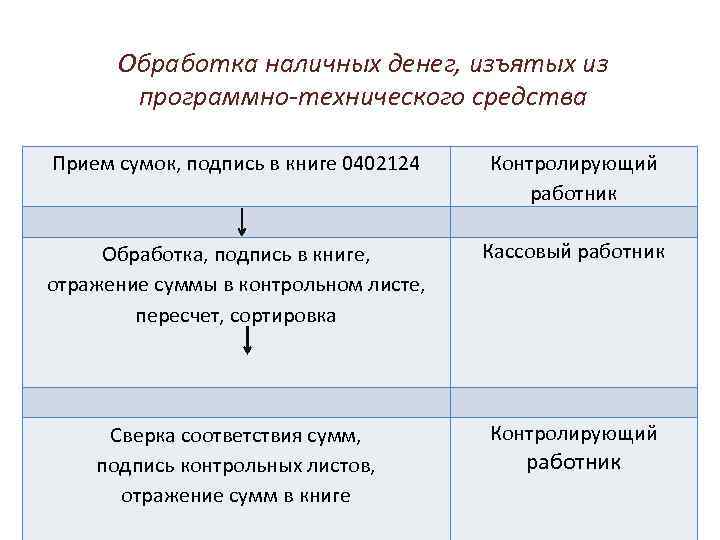 Обработка наличных денег, изъятых из программно-технического средства

| Прием сумок, подпись в книге 0402124 | Контролирующий работник |
|---|---|
| | |
| Обработка, подпись в книге, отражение суммы в контрольном листе, пересчет, сортировка | Кассовый работник |
| | |
| Сверка соответствия сумм, подпись контрольных листов, отражение сумм в книге | Контролирующий работник |